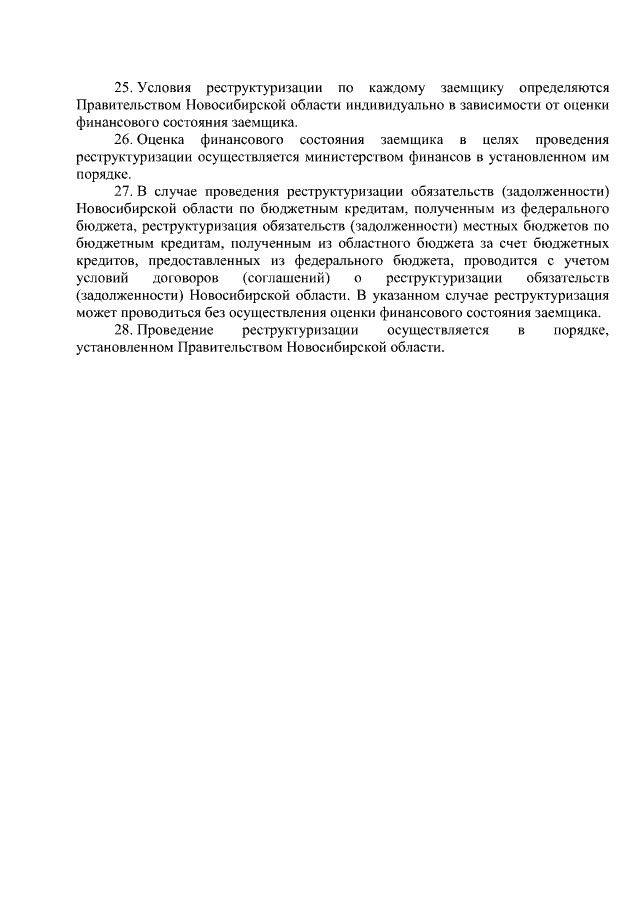 25. Условия реструктуризации по каждому заемщику определяются Правительством Новосибирской области индивидуально в зависимости от оценки финансового состояния заемщика.

26. Оценка финансового состояния заемщика в целях проведения реструктуризации осуществляется министерством финансов в установленном им порядке.

27. В случае проведения реструктуризации обязательств (задолженности) Новосибирской области по бюджетным кредитам, полученным из федерального бюджета, реструктуризация обязательств (задолженности) местных бюджетов по бюджетным кредитам, полученным из областного бюджета за счет бюджетных кредитов, предоставленных из федерального бюджета, проводится с учетом условий договоров (соглашений) о реструктуризации обязательств (задолженности) Новосибирской области. В указанном случае реструктуризация может проводиться без осуществления оценки финансового состояния заемщика.

28. Проведение реструктуризации осуществляется в порядке, установленном Правительством Новосибирской области.